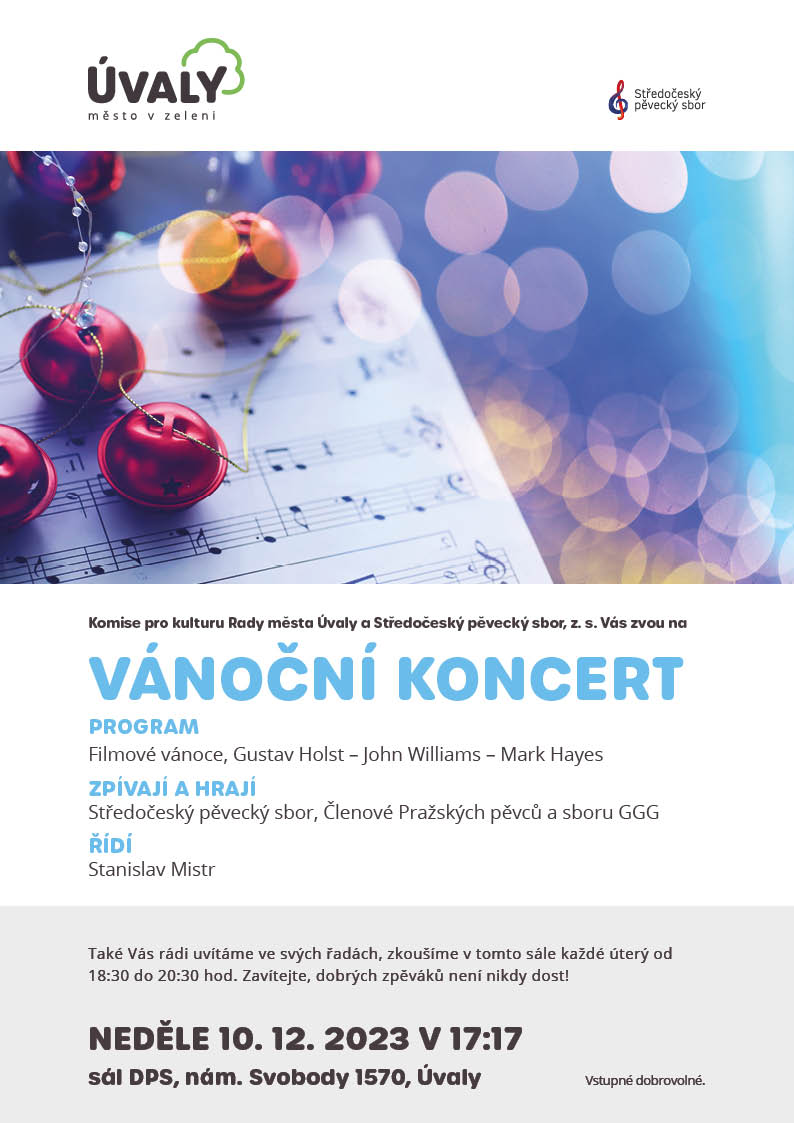 ÚVALY
město v zeleni

Středočeský pěvecký sbor

Komise pro kulturu Rady města Úvaly a Středočeský pěvecký sbor, z. s. Vás zvou na

VÁNOČNÍ KONCERT

PROGRAM
Filmové vánoce, Gustav Holst – John Williams – Mark Hayes

ZPÍVAJÍ A HRAJÍ
Středočeský pěvecký sbor, Členové Pražských pěvců a sboru GGG

ŘÍDÍ
Stanislav Mistr

Také Vás rádi uvítáme ve svých řadách, zkoušíme v tomto sále každé úterý od 18:30 do 20:30 hod. Zavítejte, dobrých zpěváků není nikdy dost!

NEDĚLE 10. 12. 2023 V 17:17
sál DPS, nám. Svobody 1570, Úvaly

Vstupné dobrovolné.